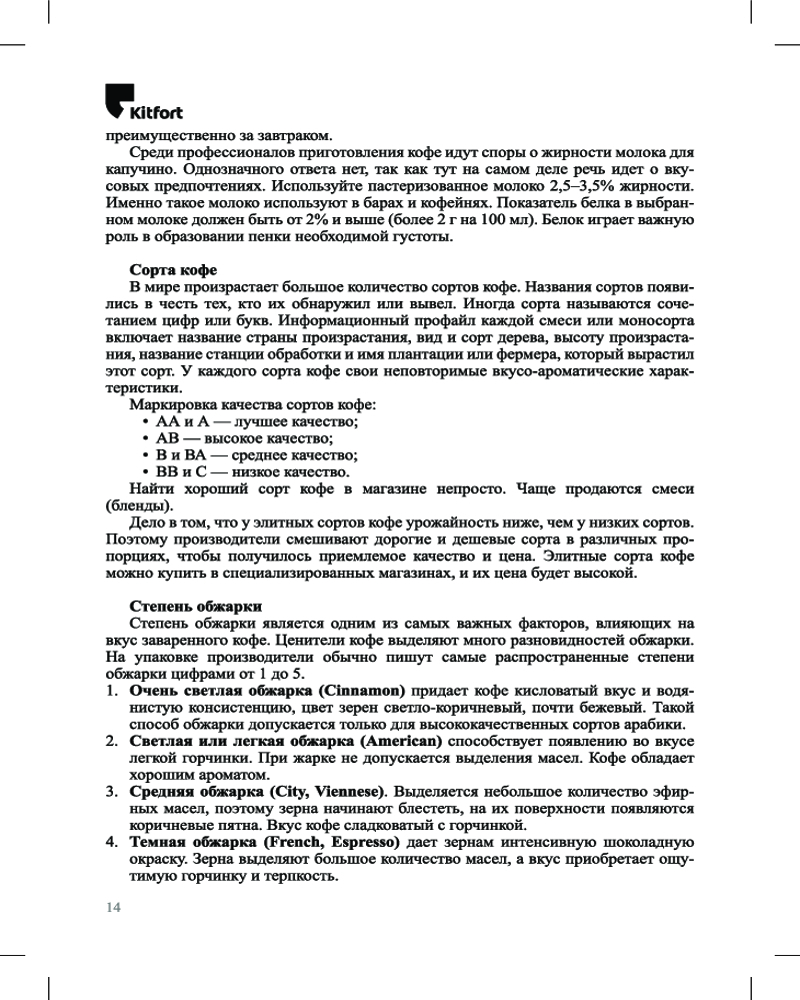 Kitfort

преимущественно за завтраком.

Среди профессионалов приготовления кофе идут споры о жирности молока для капучино. Однозначного ответа нет, так как тут на самом деле речь идет о вкусовых предпочтениях. Используйте пастеризованное молоко 2,5–3,5% жирности. Именно такое молоко используют в барах и кофейнях. Показатель белка в выбранном молоке должен быть от 2% и выше (более 2 г на 100 мл). Белок играет важную роль в образовании пенки необходимой густоты.

Сорта кофе

В мире произрастает большое количество сортов кофе. Названия сортов появились в честь тех, кто их обнаружил или вывел. Иногда сорта называются сочетанием цифр или букв. Информационный профайл каждой смеси или моносорта включает название страны произрастания, вид и сорт дерева, высоту произрастания, название станции обработки и имя плантации или фермера, который вырастил этот сорт. У каждого сорта кофе свои неповторимые вкусо-ароматические характеристики.

Маркировка качества сортов кофе:
• АА и А — лучшее качество;
• АВ — высокое качество;
• В и ВА — среднее качество;
• ВВ и С — низкое качество.

Найти хороший сорт кофе в магазине непросто. Чаще продаются смеси (бленды).

Дело в том, что у элитных сортов кофе урожайность ниже, чем у низких сортов. Поэтому производители смешивают дорогие и дешевые сорта в различных пропорциях, чтобы получилось приемлемое качество и цена. Элитные сорта кофе можно купить в специализированных магазинах, и их цена будет высокой.

Степень обжарки

Степень обжарки является одним из самых важных факторов, влияющих на вкус заваренного кофе. Ценители кофе выделяют много разновидностей обжарки. На упаковке производители обычно пишут самые распространенные степени обжарки цифрами от 1 до 5.

1. Очень светлая обжарка (Cinnamon) придает кофе кисловатый вкус и водянистую консистенцию, цвет зерен светло-коричневый, почти бежевый. Такой способ обжарки допускается только для высококачественных сортов арабики.
2. Светлая или легкая обжарка (American) способствует появлению во вкусе легкой горчинки. При жарке не допускается выделения масел. Кофе обладает хорошим ароматом.
3. Средняя обжарка (City, Viennese). Выделяется небольшое количество эфирных масел, поэтому зерна начинают блестеть, на их поверхности появляются коричневые пятна. Вкус кофе сладковатый с горчинкой.
4. Темная обжарка (French, Espresso) дает зернам интенсивную шоколадную окраску. Зерна выделяют большое количество масел, а вкус приобретает ощутимую горчинку и терпкость.

14